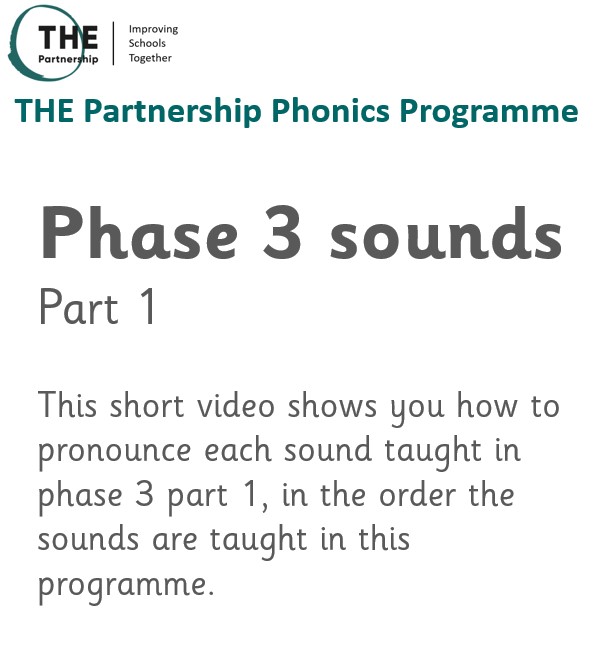 THE
Partnership

Improving
Schools
Together

THE Partnership Phonics Programme

Phase 3 sounds

Part 1

This short video shows you how to pronounce each sound taught in phase 3 part 1, in the order the sounds are taught in this programme.